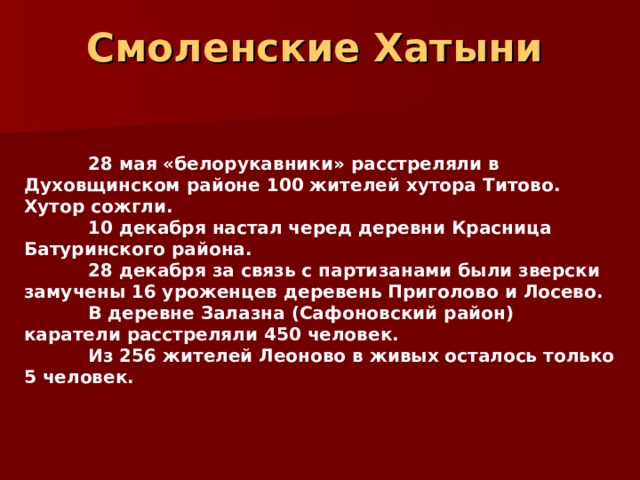 Смоленские Хатыни

28 мая «белорукавники» расстреляли в Духовщинском районе 100 жителей хутора Титово. Хутор сожгли.

10 декабря настал черед деревни Красница Батуринского района.

28 декабря за связь с партизанами были зверски замучены 16 уроженцев деревень Приголово и Лосево.

В деревне Залазна (Сафоновский район) каратели расстреляли 450 человек.

Из 256 жителей Леоново в живых осталось только 5 человек.